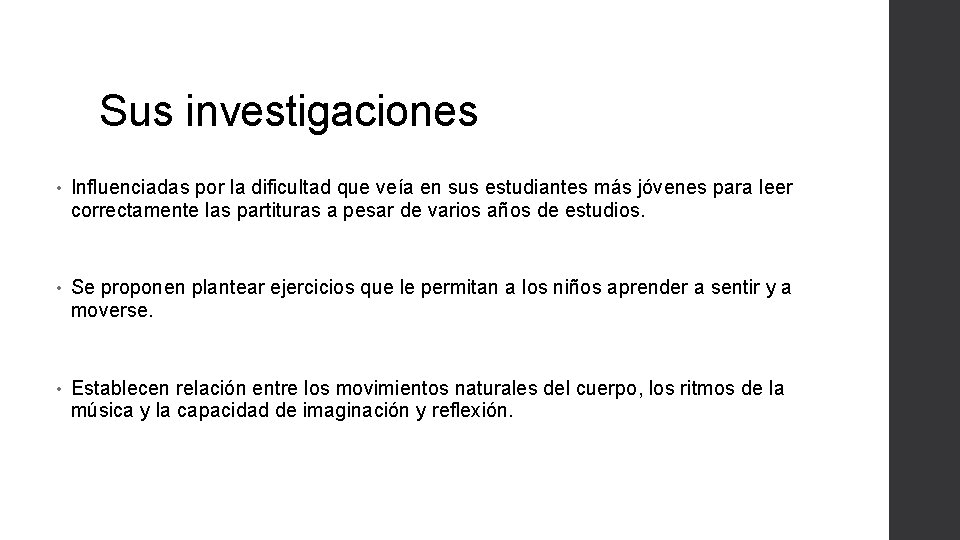 Sus investigaciones

• Influenciadas por la dificultad que veía en sus estudiantes más jóvenes para leer correctamente las partituras a pesar de varios años de estudios.

• Se proponen plantear ejercicios que le permitan a los niños aprender a sentir y a moverse.

• Establecen relación entre los movimientos naturales del cuerpo, los ritmos de la música y la capacidad de imaginación y reflexión.